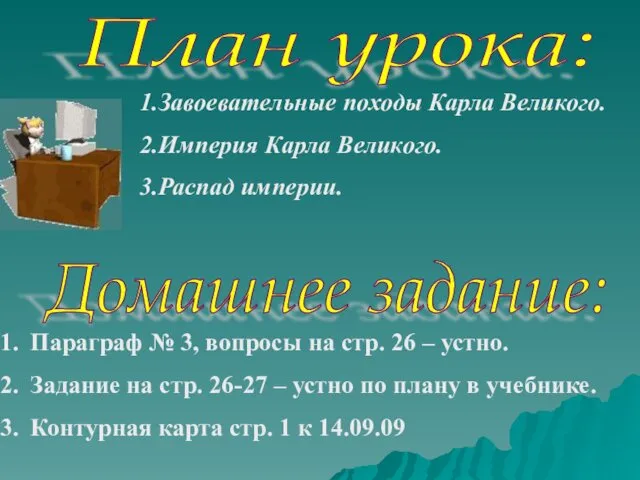 План урока:

1.Завоевательные походы Карла Великого.

2.Империя Карла Великого.

3.Распад империи.

Домашнее задание:

1. Параграф № 3, вопросы на стр. 26 – устно.

2. Задание на стр. 26-27 – устно по плану в учебнике.

3. Контурная карта стр. 1 к 14.09.09